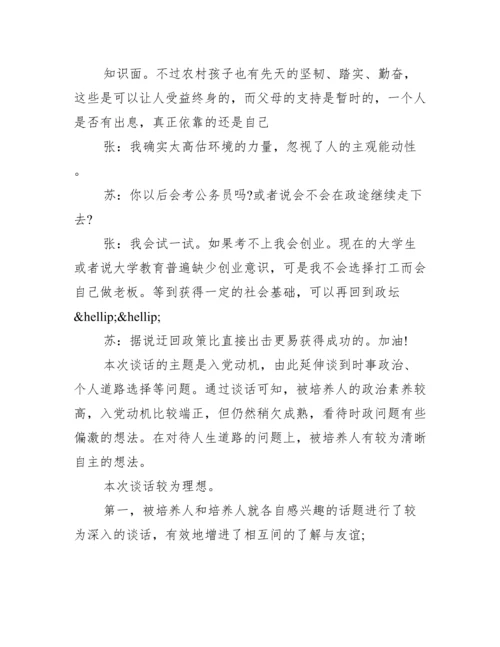 知识面。不过农村孩子也有先天的坚韧、踏实、勤奋，这些是可以让人受益终身的，而父母的支持是暂时的，一个人是否有出息，真正依靠的还是自己

张：我确实太高估环境的力量，忽视了人的主观能动性。

苏：你以后会考公务员吗?或者说会不会在政途继续走下去?

张：我会试一试。如果考不上我会创业。现在的大学生或者说大学教育普遍缺少创业意识，可是我不会选择打工而会自己做老板。等到获得一定的社会基础，可以再回到政坛&hellip;&hellip;

苏：据说迂回政策比直接出击更易获得成功的。加油!

本次谈话的主题是入党动机，由此延伸谈到时事政治、个人道路选择等问题。通过谈话可知，被培养人的政治素养较高，入党动机比较端正，但仍然稍欠成熟，看待时政问题有些偏激的想法。在对待人生道路的问题上，被培养人有较为清晰自主的想法。

本次谈话较为理想。

第一，被培养人和培养人就各自感兴趣的话题进行了较为深入的谈话，有效地增进了相互间的了解与友谊;